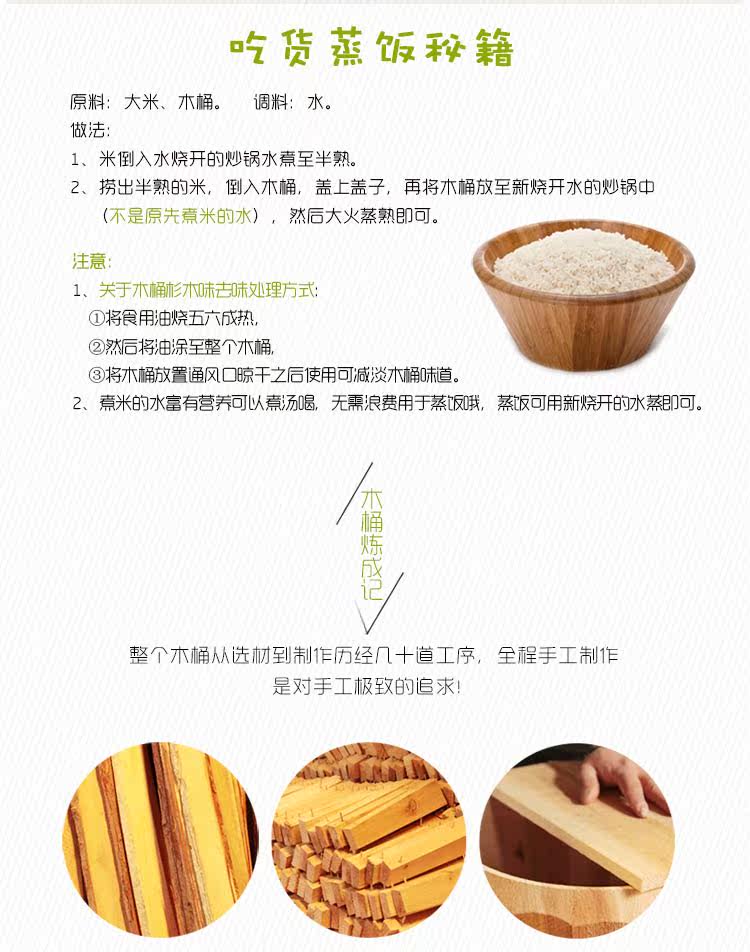 吃货蒸饭秘籍

原料：大米、木桶。 调料：水。

做法：

1、米倒入水烧开的炒锅水煮至半熟。

2、捞出半熟的米，倒入木桶，盖上盖子，再将木桶放至新烧开水的炒锅中（不是原先煮米的水），然后大火蒸熟即可。

注意：

1、关于木桶杉木味去味处理方式：

①将食用油烧五六成热，

②然后将油涂至整个木桶，

③将木桶放置通风口晾干之后使用可减淡木桶味道。

2、煮米的水富有营养可以煮汤喝，无需浪费用于蒸饭哦，蒸饭可用新烧开的水蒸即可。

木桶炼成记

整个木桶从选材到制作历经几十道工序，全程手工制作
是对手工极致的追求！